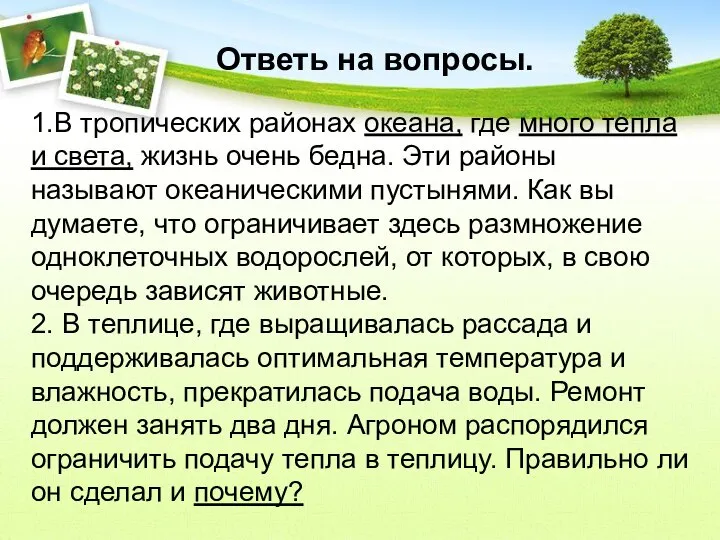 Ответь на вопросы.

1.В тропических районах океана, где много тепла и света, жизнь очень бедна. Эти районы называют океаническими пустынями. Как вы думаете, что ограничивает здесь размножение одноклеточных водорослей, от которых, в свою очередь зависят животные.
2. В теплице, где выращивалась рассада и поддерживалась оптимальная температура и влажность, прекратилась подача воды. Ремонт должен занять два дня. Агроном распорядился ограничить подачу тепла в теплицу. Правильно ли он сделал и почему?